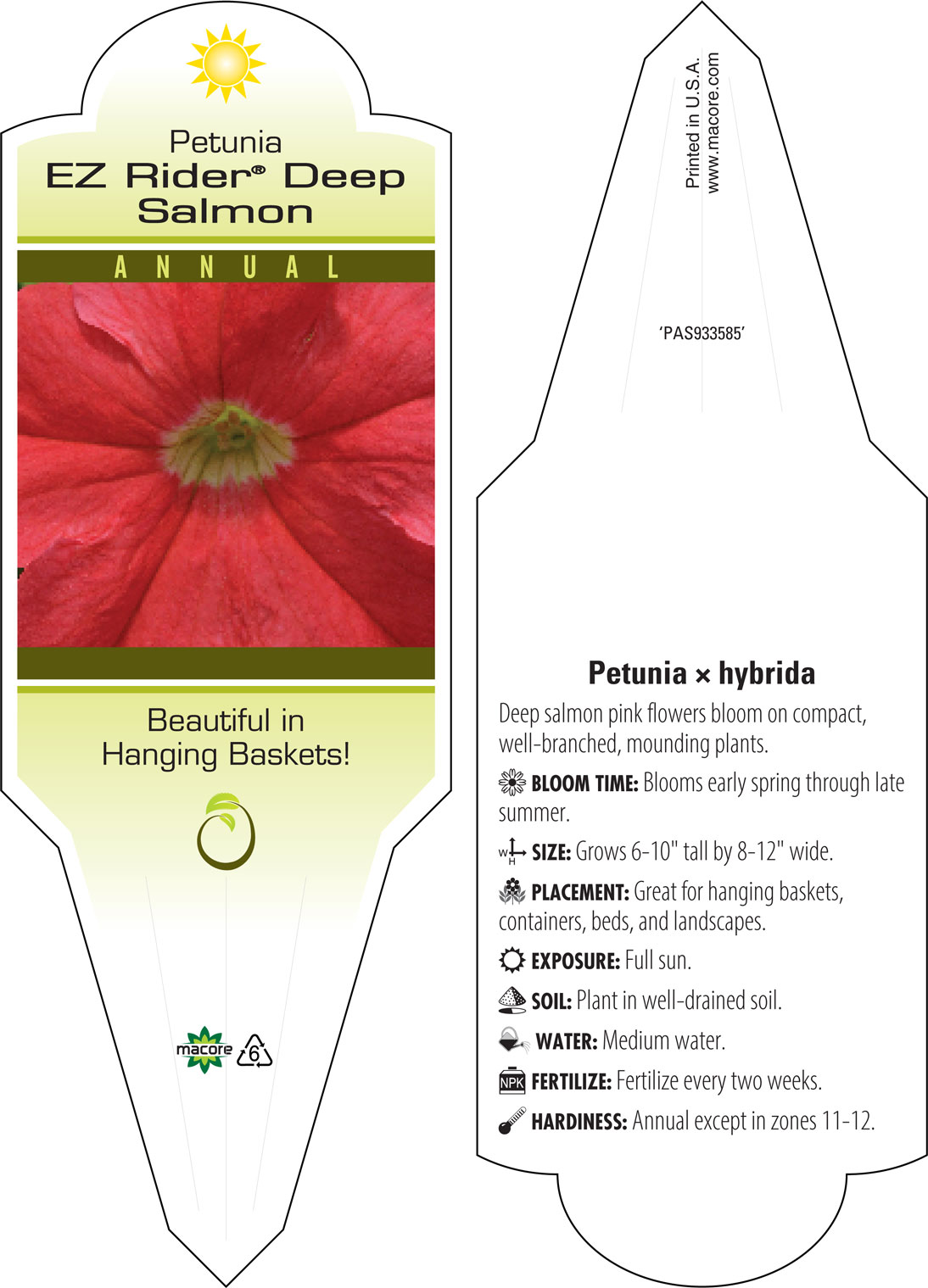 Petunia
EZ Rider® Deep Salmon

ANNUAL

Beautiful in Hanging Baskets!

macore 6

Printed in U.S.A.
www.macore.com

'PAS933585'

Petunia × hybrida

Deep salmon pink flowers bloom on compact, well-branched, mounding plants.

BLOOM TIME: Blooms early spring through late summer.

W H SIZE: Grows 6-10" tall by 8-12" wide.

PLACEMENT: Great for hanging baskets, containers, beds, and landscapes.

EXPOSURE: Full sun.

SOIL: Plant in well-drained soil.

WATER: Medium water.

NPK FERTILIZE: Fertilize every two weeks.

HARDINESS: Annual except in zones 11-12.